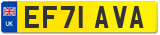 UK
EF71 AVA